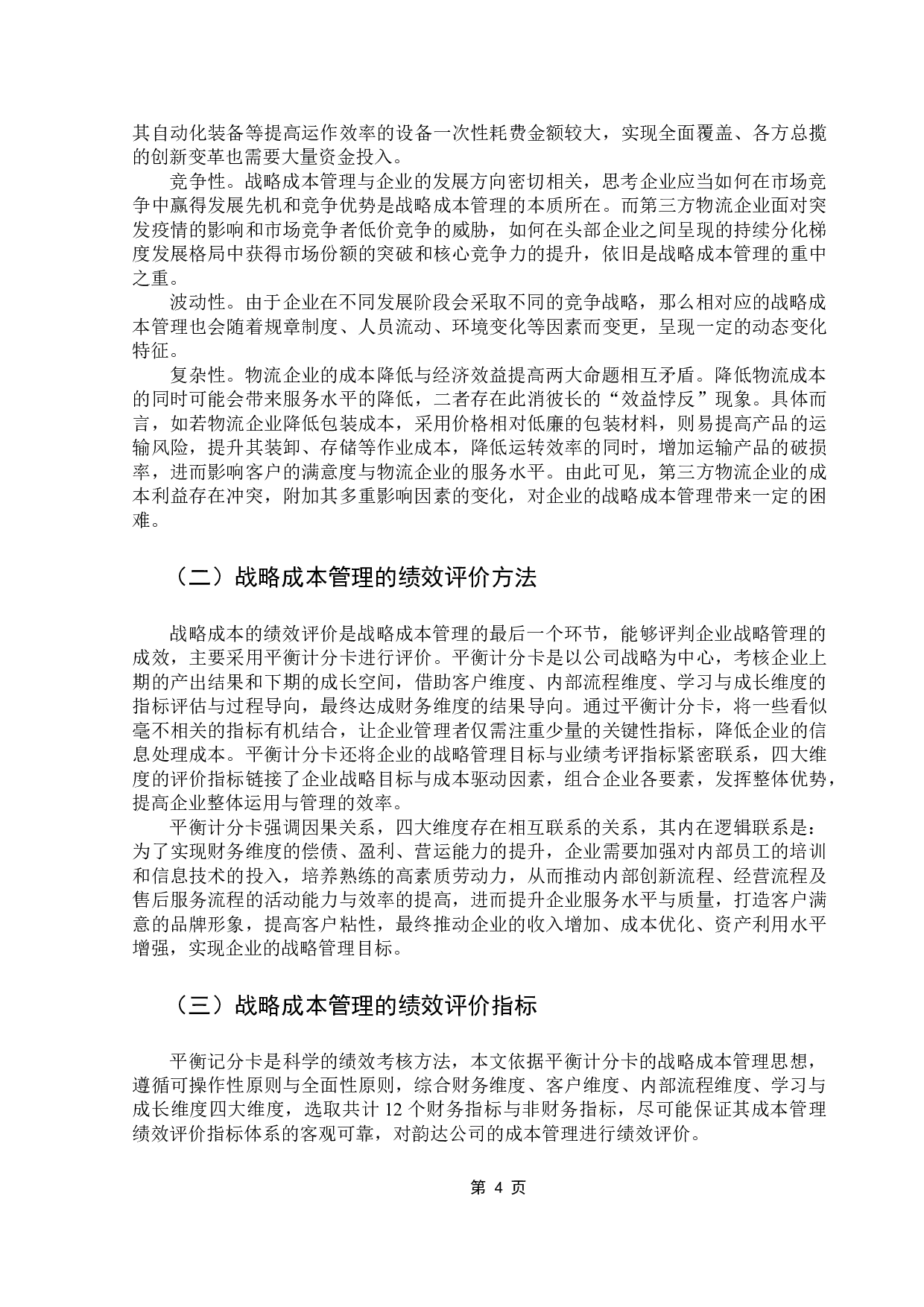 其自动化装备等提高运作效率的设备一次性耗费金额较大，实现全面覆盖、各方总揽的创新变革也需要大量资金投入。

竞争性。战略成本管理与企业的发展方向密切相关，思考企业应当如何在市场竞争中赢得发展先机和竞争优势是战略成本管理的本质所在。而第三方物流企业面对突发疫情的影响和市场竞争者低价竞争的威胁，如何在头部企业之间呈现的持续分化梯度发展格局中获得市场份额的突破和核心竞争力的提升，依旧是战略成本管理的重中之重。

波动性。由于企业在不同发展阶段会采取不同的竞争战略，那么相对应的战略成本管理也会随着规章制度、人员流动、环境变化等因素而变更，呈现一定的动态变化特征。

复杂性。物流企业的成本降低与经济效益提高两大命题相互矛盾。降低物流成本的同时可能会带来服务水平的降低，二者存在此消彼长的“效益悖反”现象。具体而言，如若物流企业降低包装成本，采用价格相对低廉的包装材料，则易提高产品的运输风险，提升其装卸、存储等作业成本，降低运转效率的同时，增加运输产品的破损率，进而影响客户的满意度与物流企业的服务水平。由此可见，第三方物流企业的成本利益存在冲突，附加其多重影响因素的变化，对企业的战略成本管理带来一定的困难。

（二）战略成本管理的绩效评价方法

战略成本的绩效评价是战略成本管理的最后一个环节，能够评判企业战略管理的成效，主要采用平衡计分卡进行评价。平衡计分卡是以公司战略为中心，考核企业上期的产出结果和下期的成长空间，借助客户维度、内部流程维度、学习与成长维度的指标评估与过程导向，最终达成财务维度的结果导向。通过平衡计分卡，将一些看似毫不相关的指标有机结合，让企业管理者仅需注重少量的关键性指标，降低企业的信息处理成本。平衡计分卡还将企业的战略管理目标与业绩考评指标紧密联系，四大维度的评价指标链接了企业战略目标与成本驱动因素，组合企业各要素，发挥整体优势，提高企业整体运用与管理的效率。

平衡计分卡强调因果关系，四大维度存在相互联系的关系，其内在逻辑联系是：为了实现财务维度的偿债、盈利、营运能力的提升，企业需要加强对内部员工的培训和信息技术的投入，培养熟练的高素质劳动力，从而推动内部创新流程、经营流程及售后服务流程的活动能力与效率的提高，进而提升企业服务水平与质量，打造客户满意的品牌形象，提高客户粘性，最终推动企业的收入增加、成本优化、资产利用水平增强，实现企业的战略管理目标。

（三）战略成本管理的绩效评价指标

平衡记分卡是科学的绩效考核方法，本文依据平衡计分卡的战略成本管理思想，遵循可操作性原则与全面性原则，综合财务维度、客户维度、内部流程维度、学习与成长维度四大维度，选取共计 12 个财务指标与非财务指标，尽可能保证其成本管理绩效评价指标体系的客观可靠，对韵达公司的成本管理进行绩效评价。

第 4 页